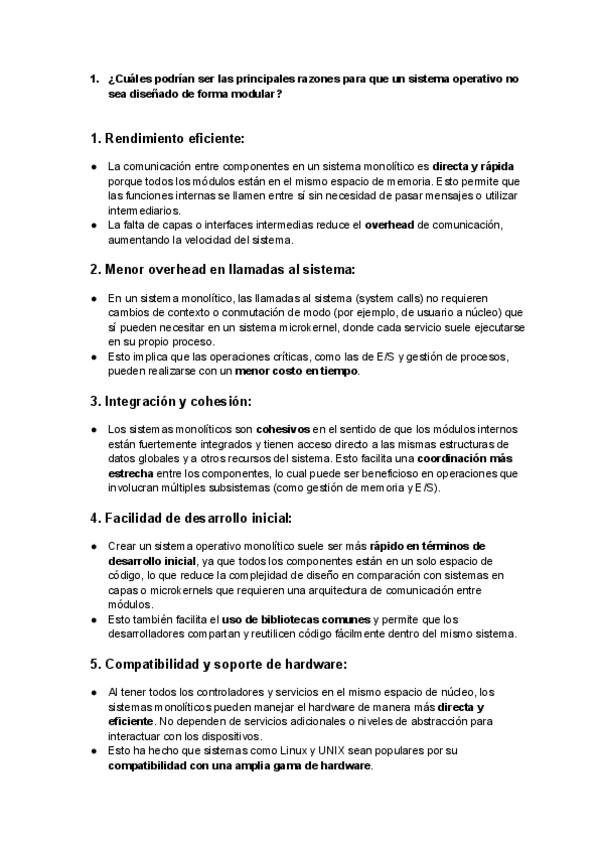 1. ¿Cuáles podrían ser las principales razones para que un sistema operativo no sea diseñado de forma modular?

1. Rendimiento eficiente:

● La comunicación entre componentes en un sistema monolítico es directa y rápida porque todos los módulos están en el mismo espacio de memoria. Esto permite que las funciones internas se llamen entre sí sin necesidad de pasar mensajes o utilizar intermediarios.
● La falta de capas o interfaces intermedias reduce el overhead de comunicación, aumentando la velocidad del sistema.

2. Menor overhead en llamadas al sistema:

● En un sistema monolítico, las llamadas al sistema (system calls) no requieren cambios de contexto o conmutación de modo (por ejemplo, de usuario a núcleo) que sí pueden necesitar en un sistema microkernel, donde cada servicio suele ejecutarse en su propio proceso.
● Esto implica que las operaciones críticas, como las de E/S y gestión de procesos, pueden realizarse con un menor costo en tiempo.

3. Integración y cohesión:

● Los sistemas monolíticos son cohesivos en el sentido de que los módulos internos están fuertemente integrados y tienen acceso directo a las mismas estructuras de datos globales y a otros recursos del sistema. Esto facilita una coordinación más estrecha entre los componentes, lo cual puede ser beneficioso en operaciones que involucran múltiples subsistemas (como gestión de memoria y E/S).

4. Facilidad de desarrollo inicial:

● Crear un sistema operativo monolítico suele ser más rápido en términos de desarrollo inicial, ya que todos los componentes están en un solo espacio de código, lo que reduce la complejidad de diseño en comparación con sistemas en capas o microkernels que requieren una arquitectura de comunicación entre módulos.
● Esto también facilita el uso de bibliotecas comunes y permite que los desarrolladores compartan y reutilicen código fácilmente dentro del mismo sistema.

5. Compatibilidad y soporte de hardware:

● Al tener todos los controladores y servicios en el mismo espacio de núcleo, los sistemas monolíticos pueden manejar el hardware de manera más directa y eficiente. No dependen de servicios adicionales o niveles de abstracción para interactuar con los dispositivos.
● Esto ha hecho que sistemas como Linux y UNIX sean populares por su compatibilidad con una amplia gama de hardware.